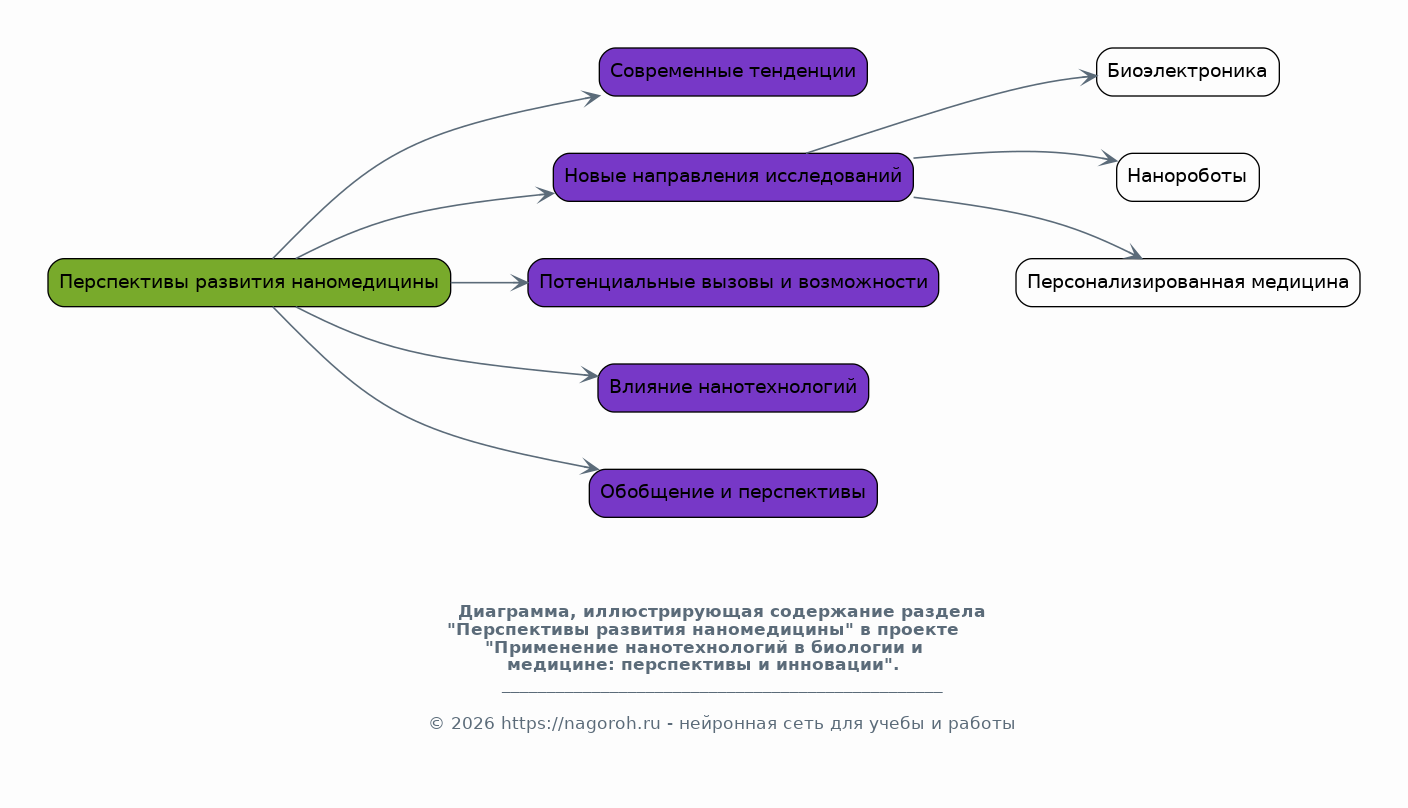 Перспективы развития наномедицины

Современные тенденции

Новые направления исследований

Потенциальные вызовы и возможности

Влияние нанотехнологий

Обобщение и перспективы

Биоэлектроника

Нанороботы

Персонализированная медицина

Диаграмма, иллюстрирующая содержание раздела "Перспективы развития наномедицины" в проекте "Применение нанотехнологий в биологии и медицине: перспективы и инновации".

© 2026 https://nagoroh.ru - нейронная сеть для учебы и работы